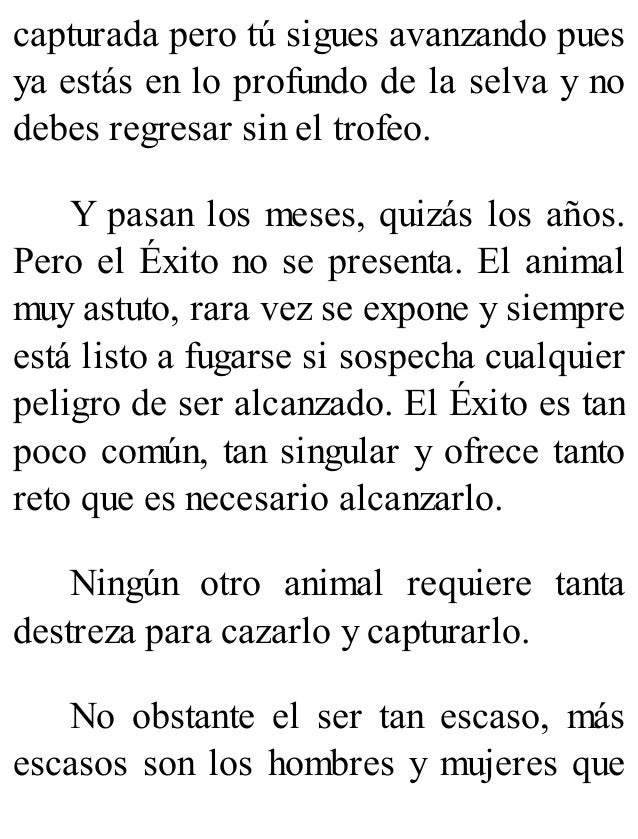 capturada pero tú sigues avanzando pues ya estás en lo profundo de la selva y no debes regresar sin el trofeo.

Y pasan los meses, quizás los años. Pero el Éxito no se presenta. El animal muy astuto, rara vez se expone y siempre está listo a fugarse si sospecha cualquier peligro de ser alcanzado. El Éxito es tan poco común, tan singular y ofrece tanto reto que es necesario alcanzarlo.

Ningún otro animal requiere tanta destreza para cazarlo y capturarlo.

No obstante el ser tan escaso, más escasos son los hombres y mujeres que